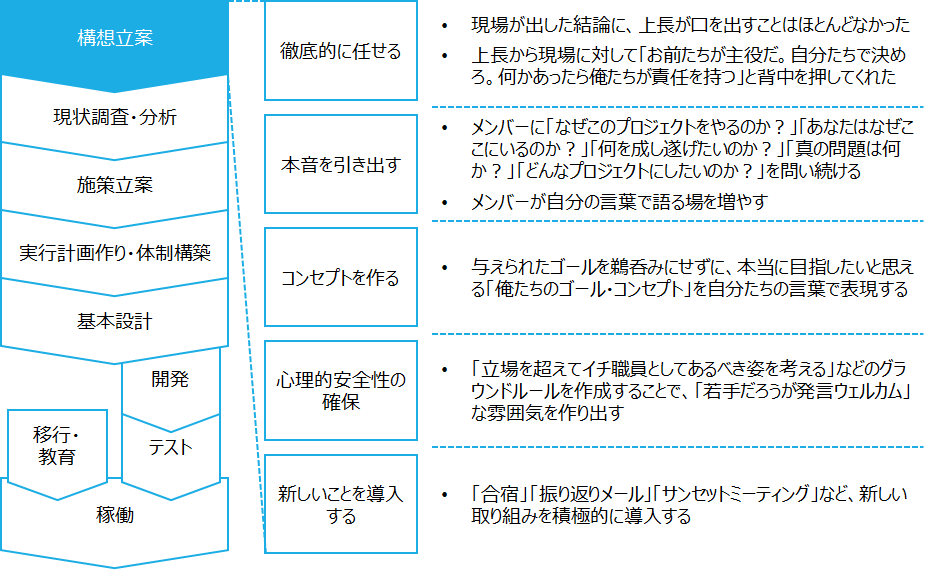 構想立案

現状調査・分析

施策立案

実行計画作り・体制構築

基本設計

開発

テスト

移行・教育

稼働

徹底的に任せる

• 現場が出した結論に、上長が口を出すことはほとんどなかった

• 上長から現場に対して「お前たちが主役だ。自分たちで決めろ。何かあったら俺たちが責任を持つ」と背中を押してくれた

本音を引き出す

• メンバーに「なぜこのプロジェクトをやるのか？」「あなたはなぜここにいるのか？」「何を成し遂げたいのか？」「真の問題は何か？」「どんなプロジェクトにしたいのか？」を問い続ける

• メンバーが自分の言葉で語る場を増やす

コンセプトを作る

• 与えられたゴールを鵜呑みにせずに、本当に目指したいと思える「俺たちのゴール・コンセプト」を自分たちの言葉で表現する

心理的安全性の確保

• 「立場を超えてイチ職員としてあるべき姿を考える」などのグラウンドルールを作成することで、「若手だろうが発言ウェルカム」な雰囲気を作り出す

新しいことを導入する

• 「合宿」「振り返りメール」「サンセットミーティング」など、新しい取り組みを積極的に導入する